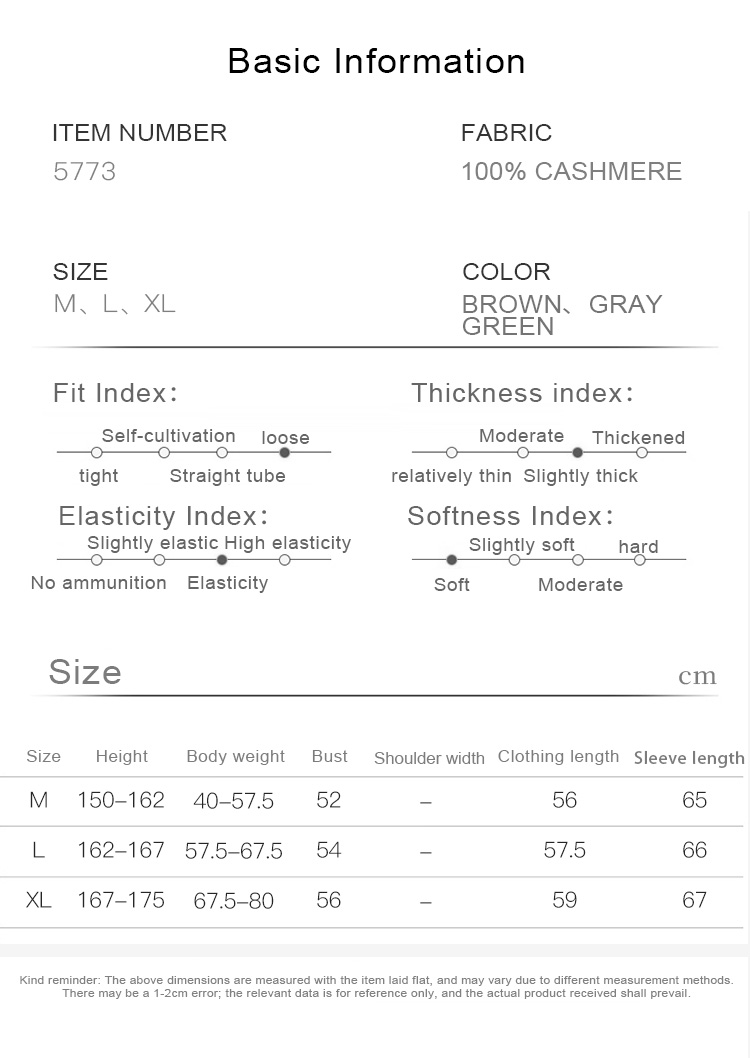 Basic Information

ITEM NUMBER
5773

FABRIC
100% CASHMERE

SIZE
M、L、XL

COLOR
BROWN、GRAY
GREEN

Fit Index:
Self-cultivation loose
tight Straight tube

Thickness index:
Moderate Thickened
relatively thin Slightly thick

Elasticity Index:
Slightly elastic High elasticity
No ammunition Elasticity

Softness Index:
Slightly soft hard
Soft Moderate

Size
cm

| Size | Height | Body weight | Bust | Shoulder width | Clothing length | Sleeve length |
|---|---|---|---|---|---|---|
| M | 150–162 | 40–57.5 | 52 | – | 56 | 65 |
| L | 162–167 | 57.5–67.5 | 54 | – | 57.5 | 66 |
| XL | 167–175 | 67.5–80 | 56 | – | 59 | 67 |

Kind reminder: The above dimensions are measured with the item laid flat, and may vary due to different measurement methods. There may be a 1-2cm error; the relevant data is for reference only, and the actual product received shall prevail.